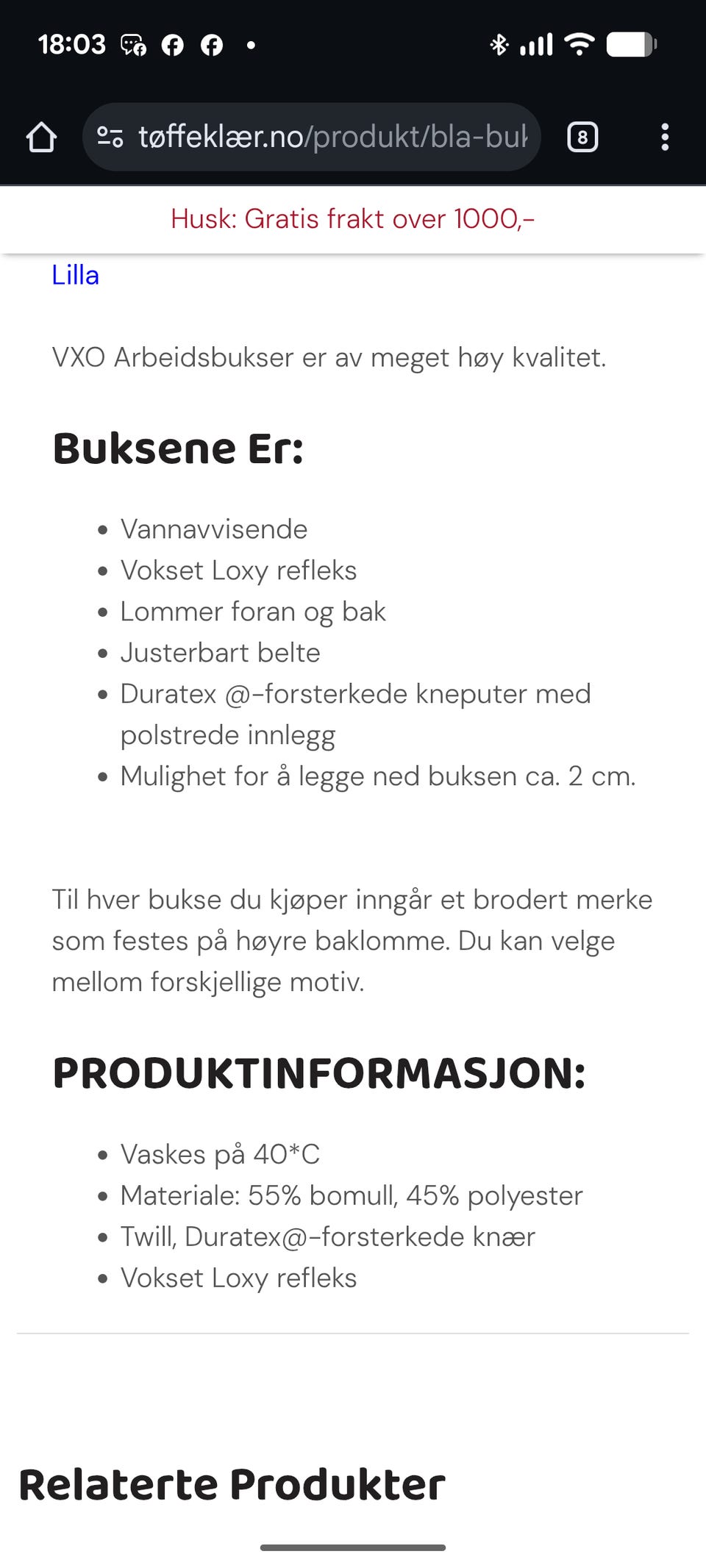 18:03

tøffeklær.no/produkt/bla-bul

8

Husk: Gratis frakt over 1000,-

Lilla

VXO Arbeidsbukser er av meget høy kvalitet.

Buksene Er:

- Vannavvisende
- Vokset Loxy refleks
- Lommer foran og bak
- Justerbart belte
- Duratex @-forsterkede kneputer med polstrede innlegg
- Mulighet for å legge ned buksen ca. 2 cm.

Til hver bukse du kjøper inngår et brodert merke som festes på høyre baklomme. Du kan velge mellom forskjellige motiv.

PRODUKTINFORMASJON:

- Vaskes på 40*C
- Materiale: 55% bomull, 45% polyester
- Twill, Duratex@-forsterkede knær
- Vokset Loxy refleks

Relaterte Produkter